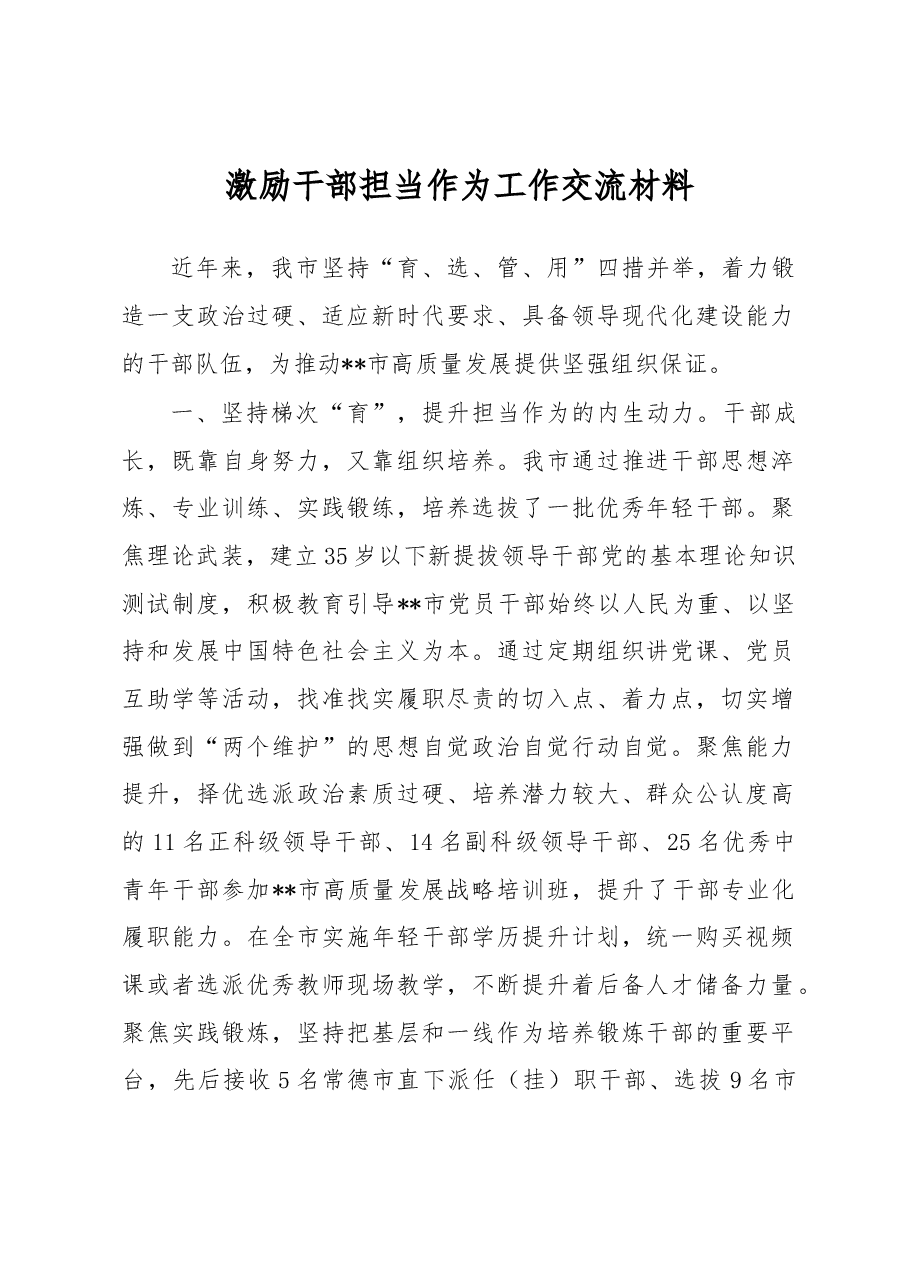 激励干部担当作为工作交流材料

近年来，我市坚持“育、选、管、用”四措并举，着力锻造一支政治过硬、适应新时代要求、具备领导现代化建设能力的干部队伍，为推动**市高质量发展提供坚强组织保证。

一、坚持梯次“育”，提升担当作为的内生动力。干部成长，既靠自身努力，又靠组织培养。我市通过推进干部思想淬炼、专业训练、实践锻练，培养选拔了一批优秀年轻干部。聚焦理论武装，建立35岁以下新提拔领导干部党的基本理论知识测试制度，积极教育引导**市党员干部始终以人民为重、以坚持和发展中国特色社会主义为本。通过定期组织讲党课、党员互助学等活动，找准找实履职尽责的切入点、着力点，切实增强做到“两个维护”的思想自觉政治自觉行动自觉。聚焦能力提升，择优选派政治素质过硬、培养潜力较大、群众公认度高的11名正科级领导干部、14名副科级领导干部、25名优秀中青年干部参加**市高质量发展战略培训班，提升了干部专业化履职能力。在全市实施年轻干部学历提升计划，统一购买视频课或者选派优秀教师现场教学，不断提升着后备人才储备力量。聚焦实践锻炼，坚持把基层和一线作为培养锻炼干部的重要平台，先后接收5名常德市直下派任（挂）职干部、选拔9名市